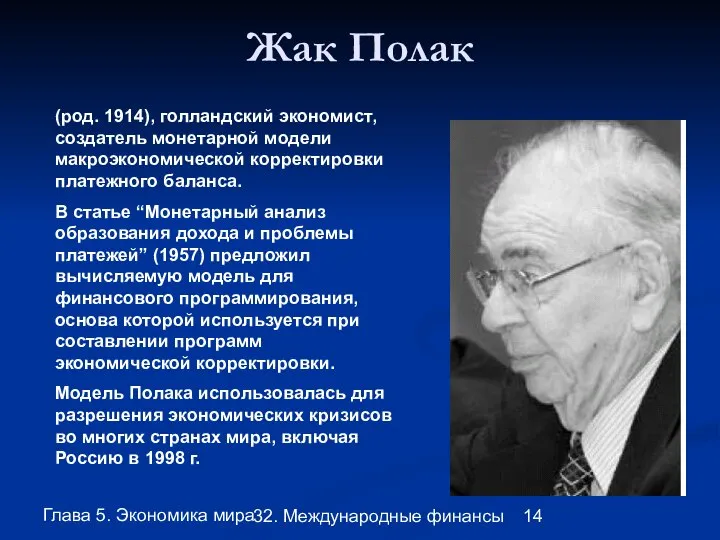 Жак Полак

(род. 1914), голландский экономист, создатель монетарной модели макроэкономической корректировки платежного баланса.

В статье “Монетарный анализ образования дохода и проблемы платежей” (1957) предложил вычисляемую модель для финансового программирования, основа которой используется при составлении программ экономической корректировки.

Модель Полака использовалась для разрешения экономических кризисов во многих странах мира, включая Россию в 1998 г.

Глава 5. Экономика мира32. Международные финансы 14